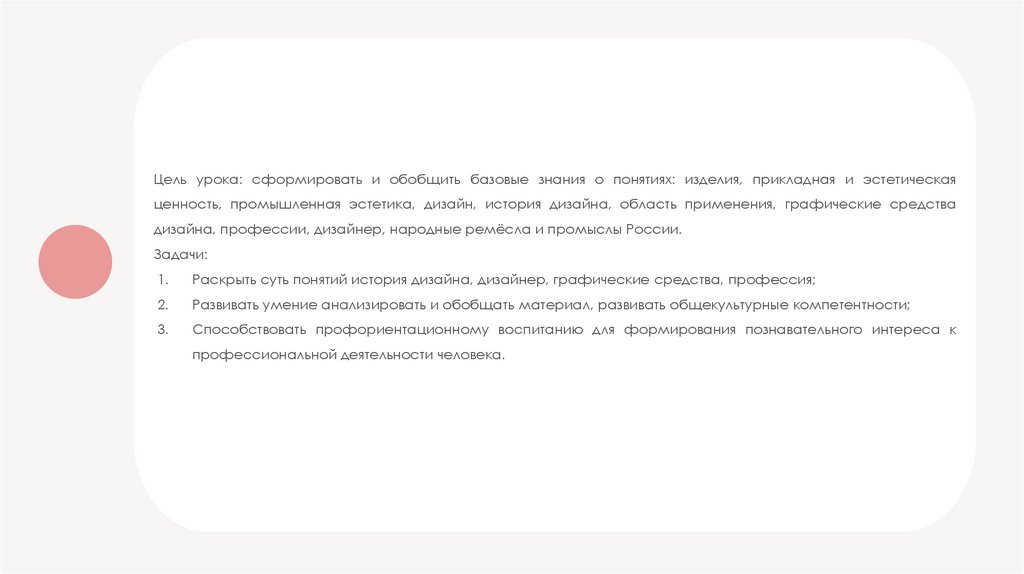 Цель урока: сформировать и обобщить базовые знания о понятиях: изделия, прикладная и эстетическая ценность, промышленная эстетика, дизайн, история дизайна, область применения, графические средства дизайна, профессии, дизайнер, народные ремёсла и промыслы России.

Задачи:
1. Раскрыть суть понятий история дизайна, дизайнер, графические средства, профессия;
2. Развивать умение анализировать и обобщать материал, развивать общекультурные компетентности;
3. Способствовать профориентационному воспитанию для формирования познавательного интереса к профессиональной деятельности человека.